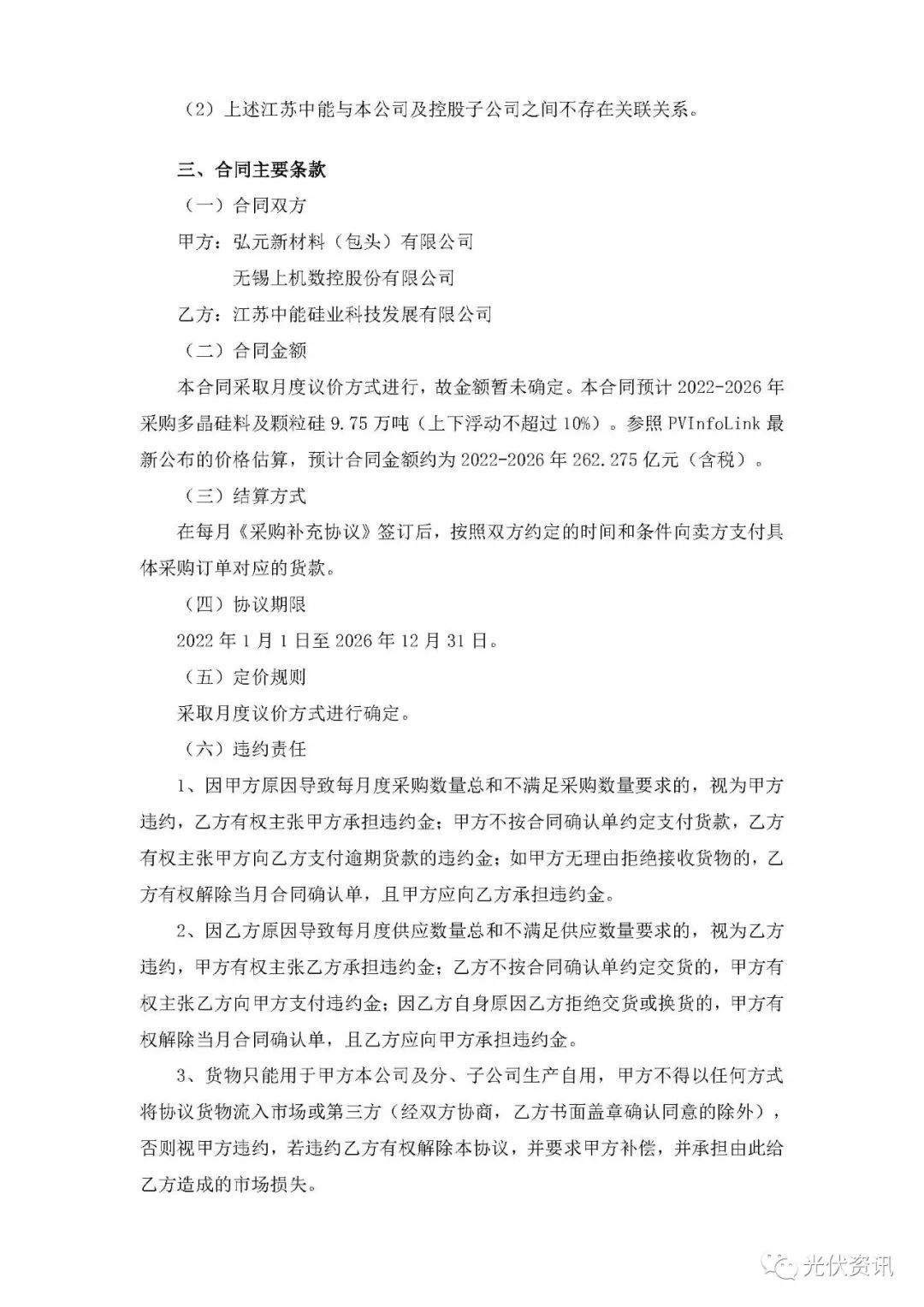 （2）上述江苏中能与本公司及控股子公司之间不存在关联关系。

三、合同主要条款

（一）合同双方

甲方：弘元新材料（包头）有限公司

无锡上机数控股份有限公司

乙方：江苏中能硅业科技发展有限公司

（二）合同金额

本合同采取月度议价方式进行，故金额暂未确定。本合同预计 2022-2026 年采购多晶硅料及颗粒硅 9.75 万吨（上下浮动不超过 10%）。参照 PVInfoLink 最新公布的价格估算，预计合同金额约为 2022-2026 年 262.275 亿元（含税）。

（三）结算方式

在每月《采购补充协议》签订后，按照双方约定的时间和条件向卖方支付具体采购订单对应的货款。

（四）协议期限

2022 年 1 月 1 日至 2026 年 12 月 31 日。

（五）定价规则

采取月度议价方式进行确定。

（六）违约责任

1、因甲方原因导致每月度采购数量总和不满足采购数量要求的，视为甲方违约，乙方有权主张甲方承担违约金；甲方不按合同确认单约定支付货款，乙方有权主张甲方向乙方支付逾期货款的违约金；如甲方无理由拒绝接收货物的，乙方有权解除当月合同确认单，且甲方应向乙方承担违约金。

2、因乙方原因导致每月度供应数量总和不满足供应数量要求的，视为乙方违约，甲方有权主张乙方承担违约金；乙方不按合同确认单约定交货的，甲方有权主张乙方向甲方支付违约金；因乙方自身原因乙方拒绝交货或换货的，甲方有权解除当月合同确认单，且乙方应向甲方承担违约金。

3、货物只能用于甲方本公司及分、子公司生产自用，甲方不得以任何方式将协议货物流入市场或第三方（经双方协商，乙方书面盖章确认同意的除外），否则视甲方违约，若违约乙方有权解除本协议，并要求甲方补偿，并承担由此给乙方造成的市场损失。

光伏资讯